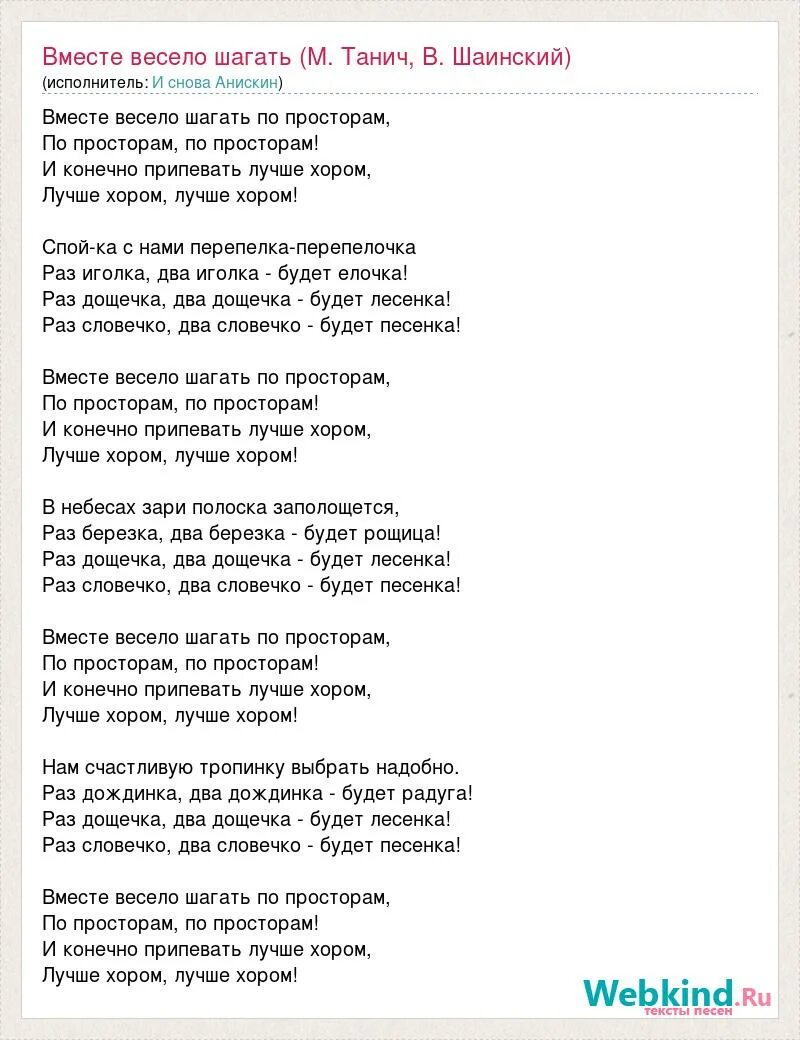 Вместе весело шагать (М. Танич, В. Шаинский)
(исполнитель: И снова Анискин)

Вместе весело шагать по просторам,
По просторам, по просторам!
И конечно припевать лучше хором,
Лучше хором, лучше хором!

Спой-ка с нами перепелка-перепелочка
Раз иголка, два иголка - будет елочка!
Раз дощечка, два дощечка - будет лесенка!
Раз словечко, два словечко - будет песенка!

Вместе весело шагать по просторам,
По просторам, по просторам!
И конечно припевать лучше хором,
Лучше хором, лучше хором!

В небесах зари полоска заполощется,
Раз березка, два березка - будет рощица!
Раз дощечка, два дощечка - будет лесенка!
Раз словечко, два словечко - будет песенка!

Вместе весело шагать по просторам,
По просторам, по просторам!
И конечно припевать лучше хором,
Лучше хором, лучше хором!

Нам счастливую тропинку выбрать надобно.
Раз дождинка, два дождинка - будет радуга!
Раз дощечка, два дощечка - будет лесенка!
Раз словечко, два словечко - будет песенка!

Вместе весело шагать по просторам,
По просторам, по просторам!
И конечно припевать лучше хором,
Лучше хором, лучше хором!

Webkind.Ru
тексты песен